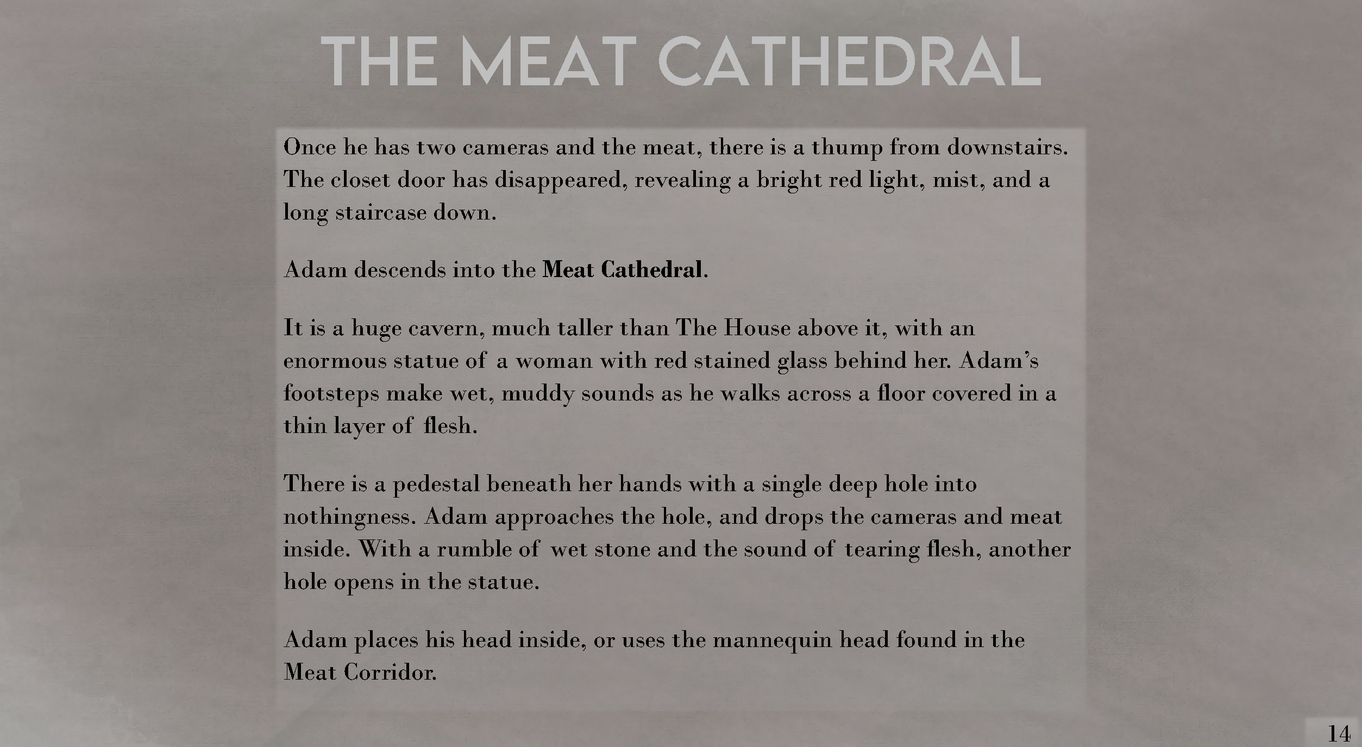 THE MEAT CATHEDRAL

Once he has two cameras and the meat, there is a thump from downstairs. The closet door has disappeared, revealing a bright red light, mist, and a long staircase down.

Adam descends into the Meat Cathedral.

It is a huge cavern, much taller than The House above it, with an enormous statue of a woman with red stained glass behind her. Adam's footsteps make wet, muddy sounds as he walks across a floor covered in a thin layer of flesh.

There is a pedestal beneath her hands with a single deep hole into nothingness. Adam approaches the hole, and drops the cameras and meat inside. With a rumble of wet stone and the sound of tearing flesh, another hole opens in the statue.

Adam places his head inside, or uses the mannequin head found in the Meat Corridor.

14